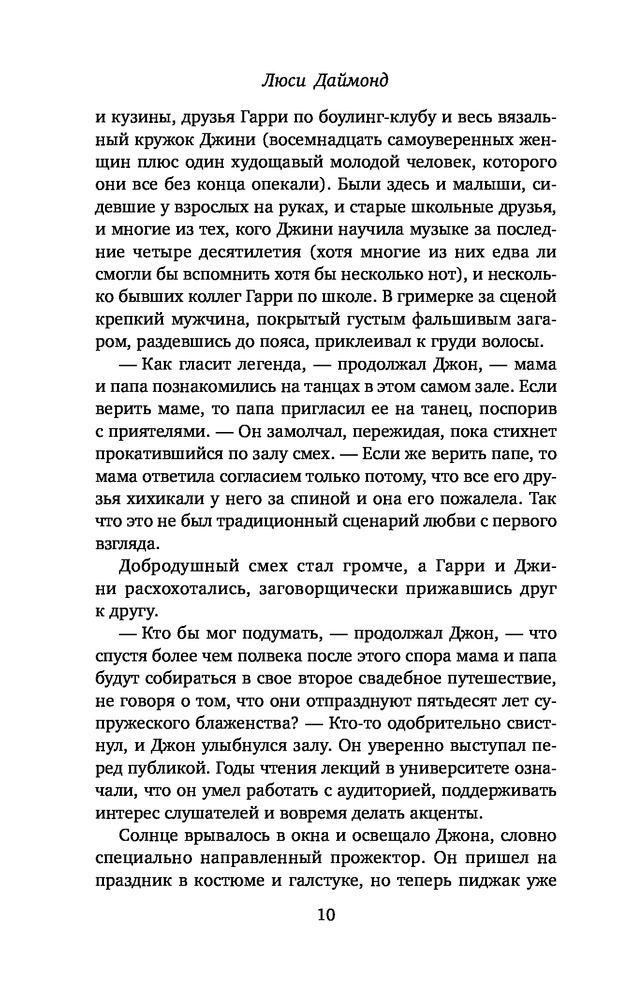 Люси Даймонд

и кузины, друзья Гарри по боулинг-клубу и весь вязальный кружок Джини (восемнадцать самоуверенных женщин плюс один худощавый молодой человек, которого они все без конца опекали). Были здесь и малыши, сидевшие у взрослых на руках, и старые школьные друзья, и многие из тех, кого Джини научила музыке за последние четыре десятилетия (хотя многие из них едва ли смогли бы вспомнить хотя бы несколько нот), и несколько бывших коллег Гарри по школе. В гримерке за сценой крепкий мужчина, покрытый густым фальшивым загаром, раздевшись до пояса, приклеивал к груди волосы.

— Как гласит легенда, — продолжал Джон, — мама и папа познакомились на танцах в этом самом зале. Если верить маме, то папа пригласил ее на танец, поспорив с приятелями. — Он замолчал, пережидая, пока стихнет прокатившийся по залу смех. — Если же верить папе, то мама ответила согласием только потому, что все его друзья хихикали у него за спиной и она его пожалела. Так что это не был традиционный сценарий любви с первого взгляда.

Добродушный смех стал громче, а Гарри и Джини расхохотались, заговорщически прижавшись друг к другу.

— Кто бы мог подумать, — продолжал Джон, — что спустя более чем полвека после этого спора мама и папа будут собираться в свое второе свадебное путешествие, не говоря о том, что они отпразднуют пятьдесят лет супружеского блаженства? — Кто-то одобрительно свистнул, и Джон улыбнулся залу. Он уверенно выступал перед публикой. Годы чтения лекций в университете означали, что он умел работать с аудиторией, поддерживать интерес слушателей и вовремя делать акценты.

Солнце врывалось в окна и освещало Джона, словно специально направленный прожектор. Он пришел на праздник в костюме и галстуке, но теперь пиджак уже

10